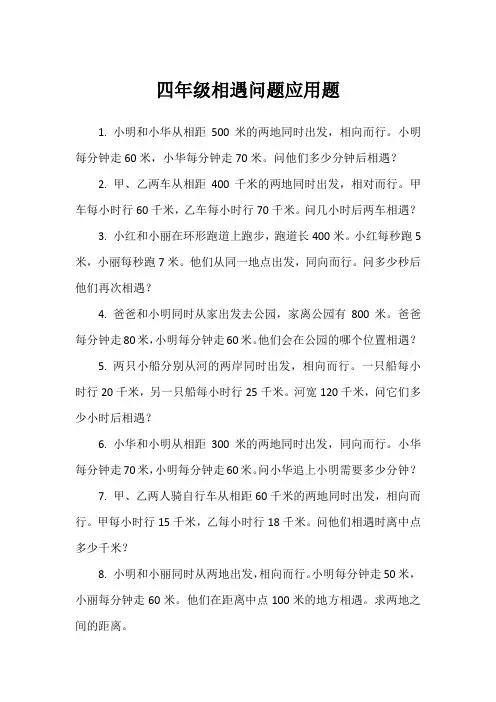 四年级相遇问题应用题

1. 小明和小华从相距 500 米的两地同时出发，相向而行。小明每分钟走 60 米，小华每分钟走 70 米。问他们多少分钟后相遇？

2. 甲、乙两车从相距 400 千米的两地同时出发，相对而行。甲车每小时行 60 千米，乙车每小时行 70 千米。问几小时后两车相遇？

3. 小红和小丽在环形跑道上跑步，跑道长 400 米。小红每秒跑 5 米，小丽每秒跑 7 米。他们从同一地点出发，同向而行。问多少秒后他们再次相遇？

4. 爸爸和小明同时从家出发去公园，家离公园有 800 米。爸爸每分钟走 80 米，小明每分钟走 60 米。他们会在公园的哪个位置相遇？

5. 两只小船分别从河的两岸同时出发，相向而行。一只船每小时行 20 千米，另一只船每小时行 25 千米。河宽 120 千米，问它们多少小时后相遇？

6. 小华和小明从相距 300 米的两地同时出发，同向而行。小华每分钟走 70 米，小明每分钟走 60 米。问小华追上小明需要多少分钟？

7. 甲、乙两人骑自行车从相距 60 千米的两地同时出发，相向而行。甲每小时行 15 千米，乙每小时行 18 千米。问他们相遇时离中点多少千米？

8. 小明和小丽同时从两地出发，相向而行。小明每分钟走 50 米，小丽每分钟走 60 米。他们在距离中点 100 米的地方相遇。求两地之间的距离。